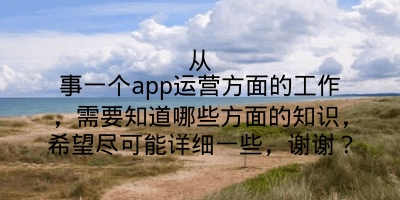 从事一个app运营方面的工作，需要知道哪些方面的知识，希望尽可能详细一些，谢谢？